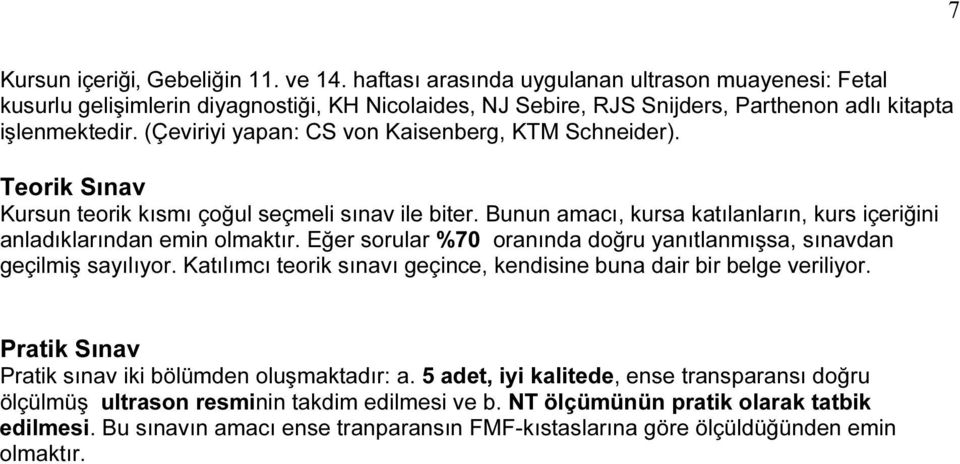 7

Kursun içeriği, Gebeliğin 11. ve 14. haftası arasında uygulanan ultrason muayenesi: Fetal kusurlu gelişimlerin diyagnostiği, KH Nicolaides, NJ Sebire, RJS Snijders, Parthenon adlı kitapta işlenmektedir. (Çeviriyi yapan: CS von Kaisenberg, KTM Schneider).

Teorik Sınav
Kursun teorik kısmı çoğul seçmeli sınav ile biter. Bunun amacı, kursa katılanların, kurs içeriğini anladıklarından emin olmaktır. Eğer sorular %70 oranında doğru yanıtlanmışsa, sınavdan geçilmiş sayılıyor. Katılımcı teorik sınavı geçince, kendisine buna dair bir belge veriliyor.

Pratik Sınav
Pratik sınav iki bölümden oluşmaktadır: a. 5 adet, iyi kalitede, ense transparansı doğru ölçülmüş ultrason resminin takdim edilmesi ve b. NT ölçümünün pratik olarak tatbik edilmesi. Bu sınavın amacı ense tranparansın FMF-kıstaslarına göre ölçüldüğünden emin olmaktır.